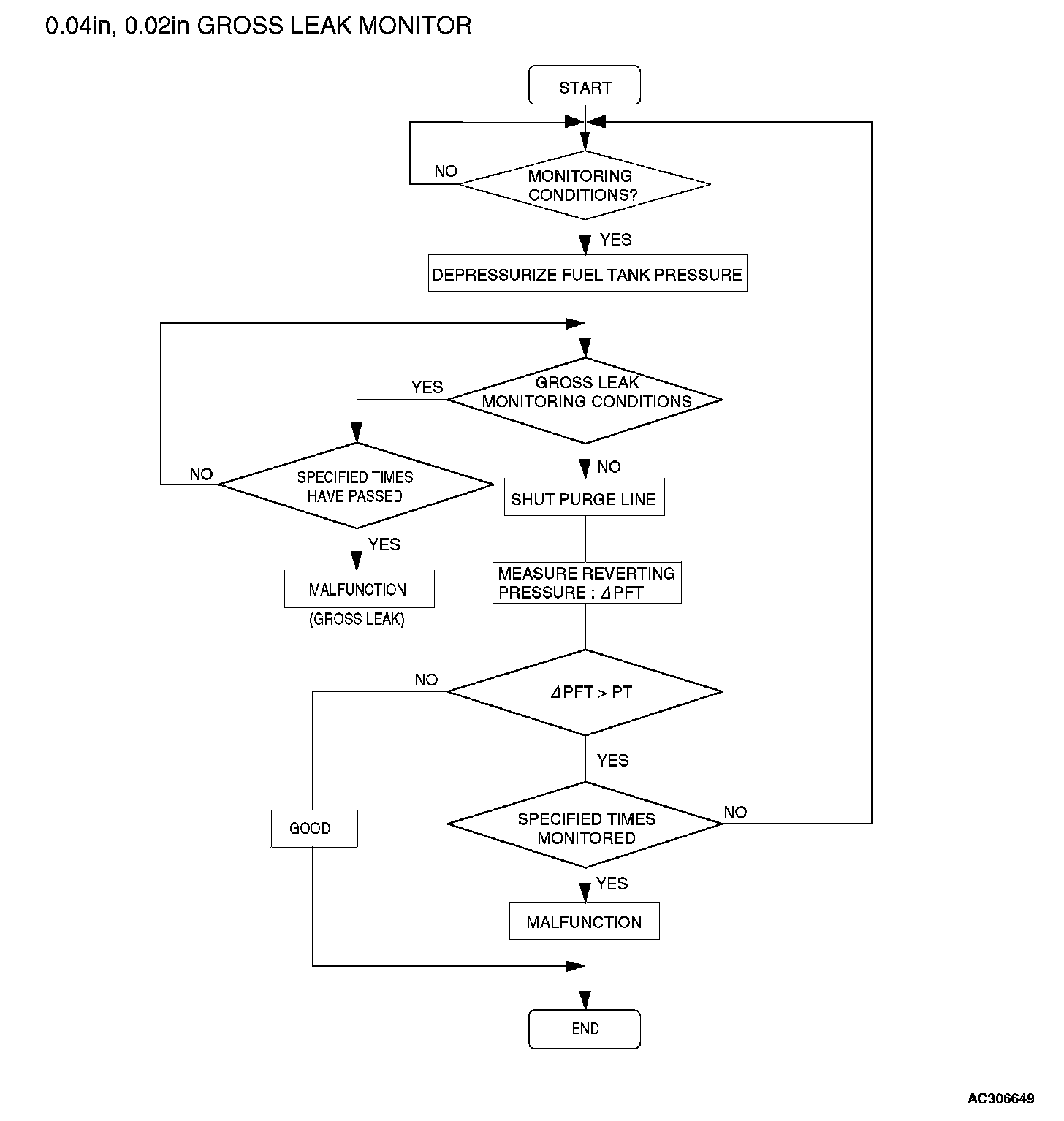 0.04in, 0.02in GROSS LEAK MONITOR

START

NO

MONITORING CONDITIONS?

YES

DEPRESSURIZE FUEL TANK PRESSURE

YES

GROSS LEAK MONITORING CONDITIONS

NO

SPECIFIED TIMES HAVE PASSED

NO

SHUT PURGE LINE

YES

MALFUNCTION

(GROSS LEAK)

MEASURE REVERTING PRESSURE : $\Delta$PFT

NO

$\Delta$PFT > PT

YES

GOOD

SPECIFIED TIMES MONITORED

NO

YES

MALFUNCTION

END

AC306649